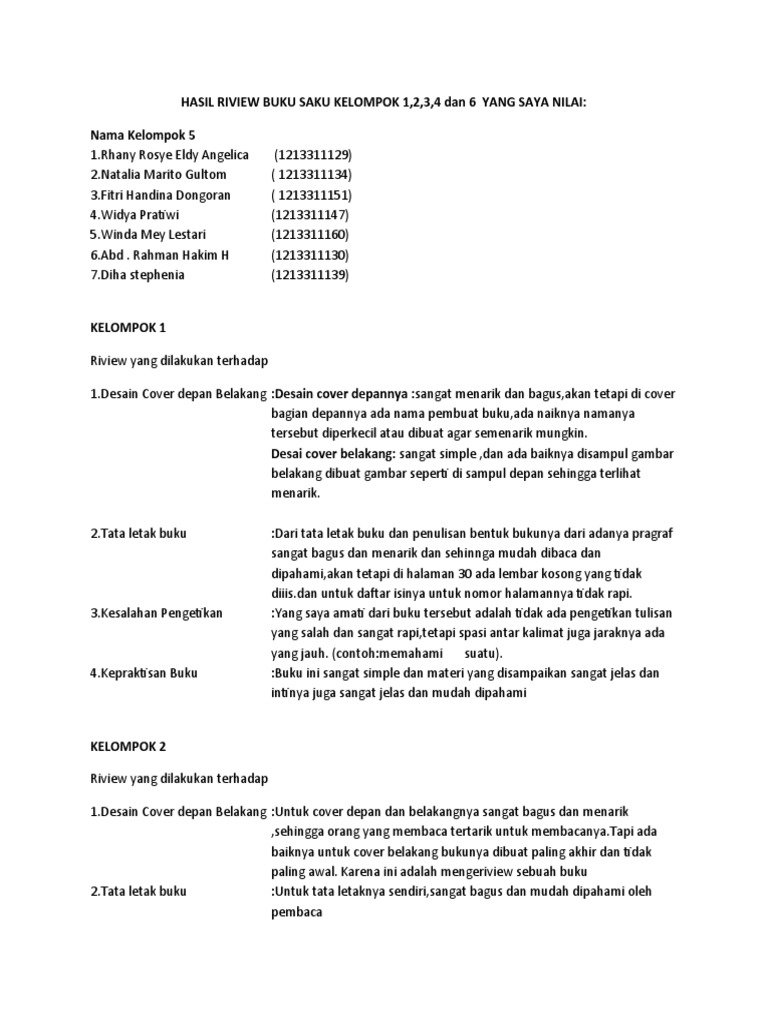 HASIL RIVIEW BUKU SAKU KELOMPOK 1,2,3,4 dan 6 YANG SAYA NILAI:

Nama Kelompok 5

1.Rhany Rosye Eldy Angelica (1213311129)
2.Natalia Marito Gultom ( 1213311134)
3.Fitri Handina Dongoran ( 1213311151)
4.Widya Pratiwi (1213311147)
5.Winda Mey Lestari (1213311160)
6.Abd . Rahman Hakim H (1213311130)
7.Diha stephenia (1213311139)

KELOMPOK 1

Riview yang dilakukan terhadap

1.Desain Cover depan Belakang :Desain cover depannya :sangat menarik dan bagus,akan tetapi di cover bagian depannya ada nama pembuat buku,ada naiknya namanya tersebut diperkecil atau dibuat agar semenarik mungkin.
Desai cover belakang: sangat simple ,dan ada baiknya disampul gambar belakang dibuat gambar seperti di sampul depan sehingga terlihat menarik.

2.Tata letak buku :Dari tata letak buku dan penulisan bentuk bukunya dari adanya pragraf sangat bagus dan menarik dan sehinnga mudah dibaca dan dipahami,akan tetapi di halaman 30 ada lembar kosong yang tidak diiis.dan untuk daftar isinya untuk nomor halamannya tidak rapi.

3.Kesalahan Pengetikan :Yang saya amati dari buku tersebut adalah tidak ada pengetikan tulisan yang salah dan sangat rapi,tetapi spasi antar kalimat juga jaraknya ada yang jauh. (contoh:memahami suatu).

4.Kepraktisan Buku :Buku ini sangat simple dan materi yang disampaikan sangat jelas dan intinya juga sangat jelas dan mudah dipahami

KELOMPOK 2

Riview yang dilakukan terhadap

1.Desain Cover depan Belakang :Untuk cover depan dan belakangnya sangat bagus dan menarik ,sehingga orang yang membaca tertarik untuk membacanya.Tapi ada baiknya untuk cover belakang bukunya dibuat paling akhir dan tidak paling awal. Karena ini adalah mengeriview sebuah buku

2.Tata letak buku :Untuk tata letaknya sendiri,sangat bagus dan mudah dipahami oleh pembaca